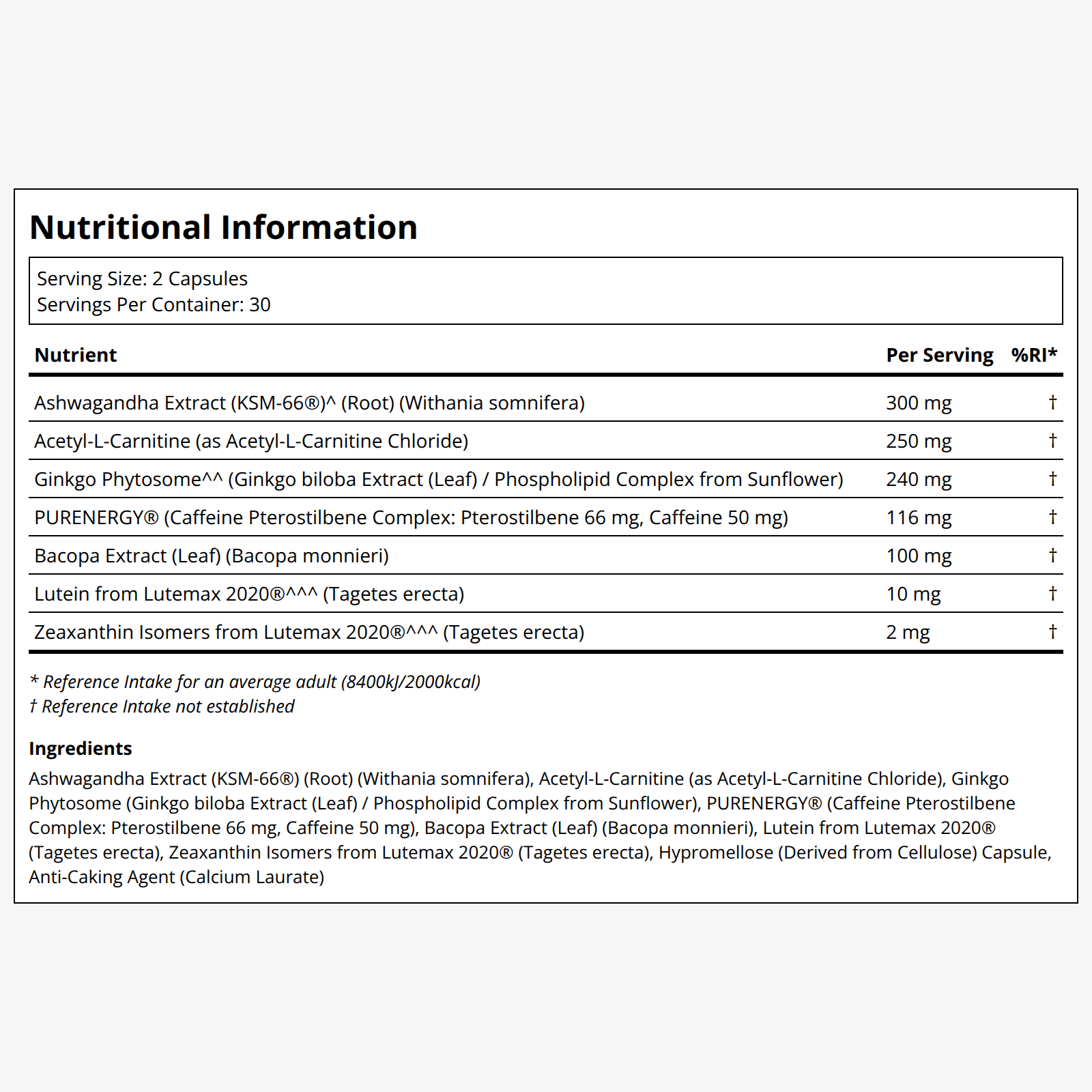 Nutritional Information

Serving Size: 2 Capsules
Servings Per Container: 30

| Nutrient | Per Serving | %RI* |
|---|---|---|
| Ashwagandha Extract (KSM-66®)^ (Root) (Withania somnifera) | 300 mg | † |
| Acetyl-L-Carnitine (as Acetyl-L-Carnitine Chloride) | 250 mg | † |
| Ginkgo Phytosome^^ (Ginkgo biloba Extract (Leaf) / Phospholipid Complex from Sunflower) | 240 mg | † |
| PURENERGY® (Caffeine Pterostilbene Complex: Pterostilbene 66 mg, Caffeine 50 mg) | 116 mg | † |
| Bacopa Extract (Leaf) (Bacopa monnieri) | 100 mg | † |
| Lutein from Lutemax 2020®^^^ (Tagetes erecta) | 10 mg | † |
| Zeaxanthin Isomers from Lutemax 2020®^^^ (Tagetes erecta) | 2 mg | † |

* Reference Intake for an average adult (8400kJ/2000kcal)
† Reference Intake not established

Ingredients
Ashwagandha Extract (KSM-66®) (Root) (Withania somnifera), Acetyl-L-Carnitine (as Acetyl-L-Carnitine Chloride), Ginkgo Phytosome (Ginkgo biloba Extract (Leaf) / Phospholipid Complex from Sunflower), PURENERGY® (Caffeine Pterostilbene Complex: Pterostilbene 66 mg, Caffeine 50 mg), Bacopa Extract (Leaf) (Bacopa monnieri), Lutein from Lutemax 2020® (Tagetes erecta), Zeaxanthin Isomers from Lutemax 2020® (Tagetes erecta), Hypromellose (Derived from Cellulose) Capsule, Anti-Caking Agent (Calcium Laurate)